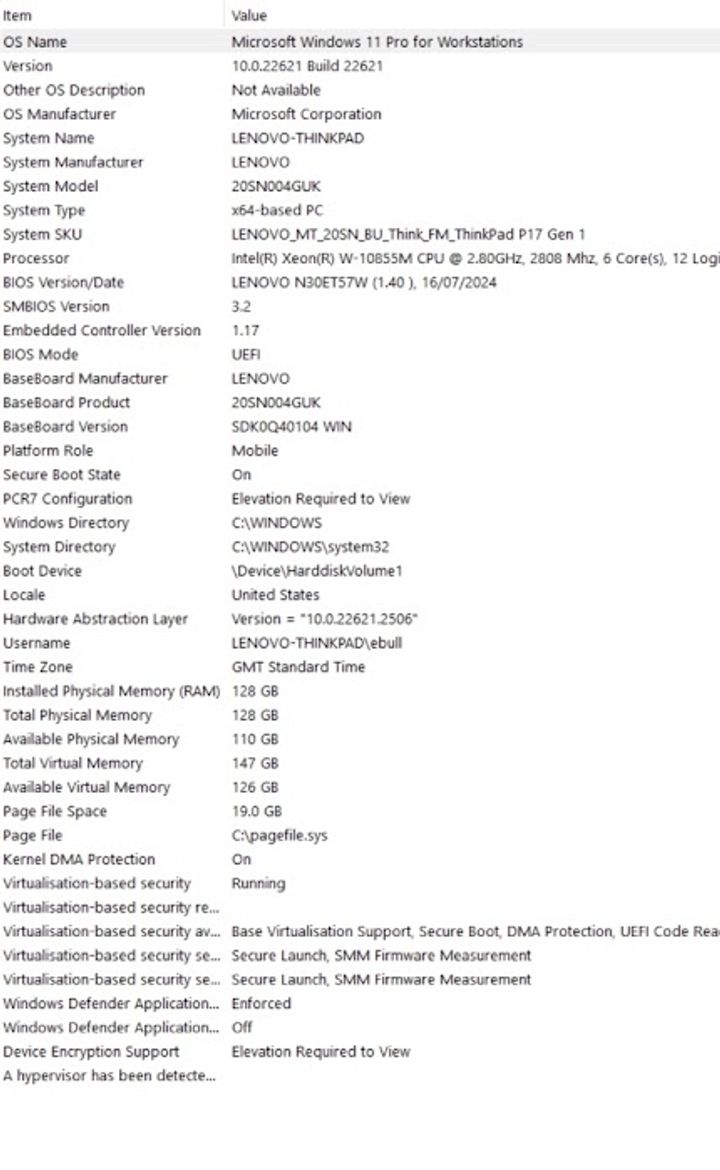 | Item | Value |
|---|---|
| OS Name | Microsoft Windows 11 Pro for Workstations |
| Version | 10.0.22621 Build 22621 |
| Other OS Description | Not Available |
| OS Manufacturer | Microsoft Corporation |
| System Name | LENOVO-THINKPAD |
| System Manufacturer | LENOVO |
| System Model | 20SN004GUK |
| System Type | x64-based PC |
| System SKU | LENOVO_MT_20SN_BU_Think_FM_ThinkPad P17 Gen 1 |
| Processor | Intel(R) Xeon(R) W-10855M CPU @ 2.80GHz, 2808 Mhz, 6 Core(s), 12 Logi |
| BIOS Version/Date | LENOVO N30ET57W (1.40 ), 16/07/2024 |
| SMBIOS Version | 3.2 |
| Embedded Controller Version | 1.17 |
| BIOS Mode | UEFI |
| BaseBoard Manufacturer | LENOVO |
| BaseBoard Product | 20SN004GUK |
| BaseBoard Version | SDK0Q40104 WIN |
| Platform Role | Mobile |
| Secure Boot State | On |
| PCR7 Configuration | Elevation Required to View |
| Windows Directory | C:\WINDOWS |
| System Directory | C:\WINDOWS\system32 |
| Boot Device | \Device\HarddiskVolume1 |
| Locale | United States |
| Hardware Abstraction Layer | Version = "10.0.22621.2506" |
| Username | LENOVO-THINKPAD\ebull |
| Time Zone | GMT Standard Time |
| Installed Physical Memory (RAM) | 128 GB |
| Total Physical Memory | 128 GB |
| Available Physical Memory | 110 GB |
| Total Virtual Memory | 147 GB |
| Available Virtual Memory | 126 GB |
| Page File Space | 19.0 GB |
| Page File | C:\pagefile.sys |
| Kernel DMA Protection | On |
| Virtualisation-based security | Running |
| Virtualisation-based security re... | |
| Virtualisation-based security av... | Base Virtualisation Support, Secure Boot, DMA Protection, UEFI Code Rea |
| Virtualisation-based security se... | Secure Launch, SMM Firmware Measurement |
| Virtualisation-based security se... | Secure Launch, SMM Firmware Measurement |
| Windows Defender Application... | Enforced |
| Windows Defender Application... | Off |
| Device Encryption Support | Elevation Required to View |
| A hypervisor has been detecte... | |